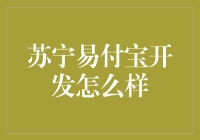 苏宁易付宝开发怎么样